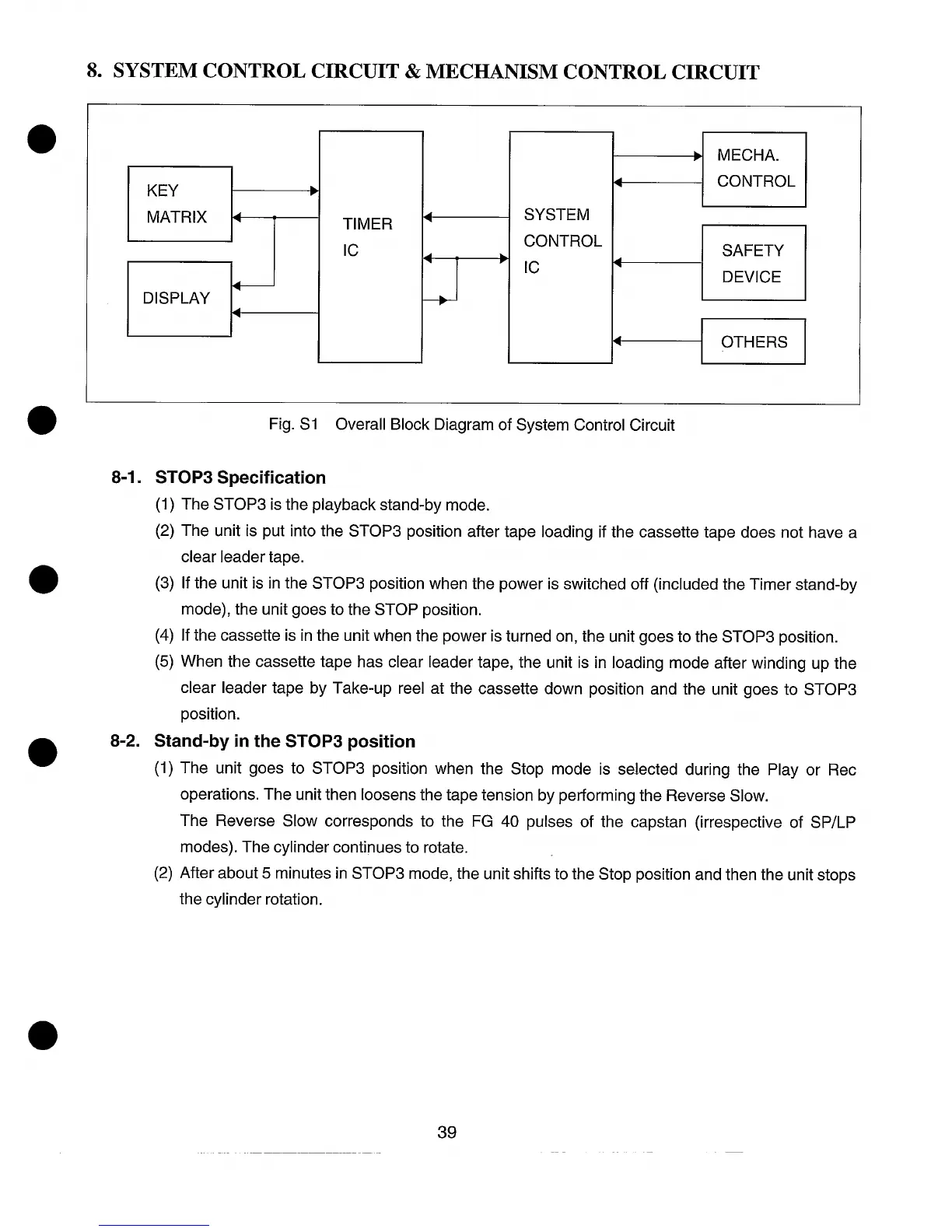 8. SYSTEM CONTROL CIRCUIT & MECHANISM CONTROL CIRCUIT

KEY MATRIX

DISPLAY

TIMER IC

SYSTEM CONTROL IC

MECHA. CONTROL

SAFETY DEVICE

OTHERS

Fig. S1 Overall Block Diagram of System Control Circuit

8-1. STOP3 Specification

(1) The STOP3 is the playback stand-by mode.

(2) The unit is put into the STOP3 position after tape loading if the cassette tape does not have a clear leader tape.

(3) If the unit is in the STOP3 position when the power is switched off (included the Timer stand-by mode), the unit goes to the STOP position.

(4) If the cassette is in the unit when the power is turned on, the unit goes to the STOP3 position.

(5) When the cassette tape has clear leader tape, the unit is in loading mode after winding up the clear leader tape by Take-up reel at the cassette down position and the unit goes to STOP3 position.

8-2. Stand-by in the STOP3 position

(1) The unit goes to STOP3 position when the Stop mode is selected during the Play or Rec operations. The unit then loosens the tape tension by performing the Reverse Slow.
The Reverse Slow corresponds to the FG 40 pulses of the capstan (irrespective of SP/LP modes). The cylinder continues to rotate.

(2) After about 5 minutes in STOP3 mode, the unit shifts to the Stop position and then the unit stops the cylinder rotation.

39